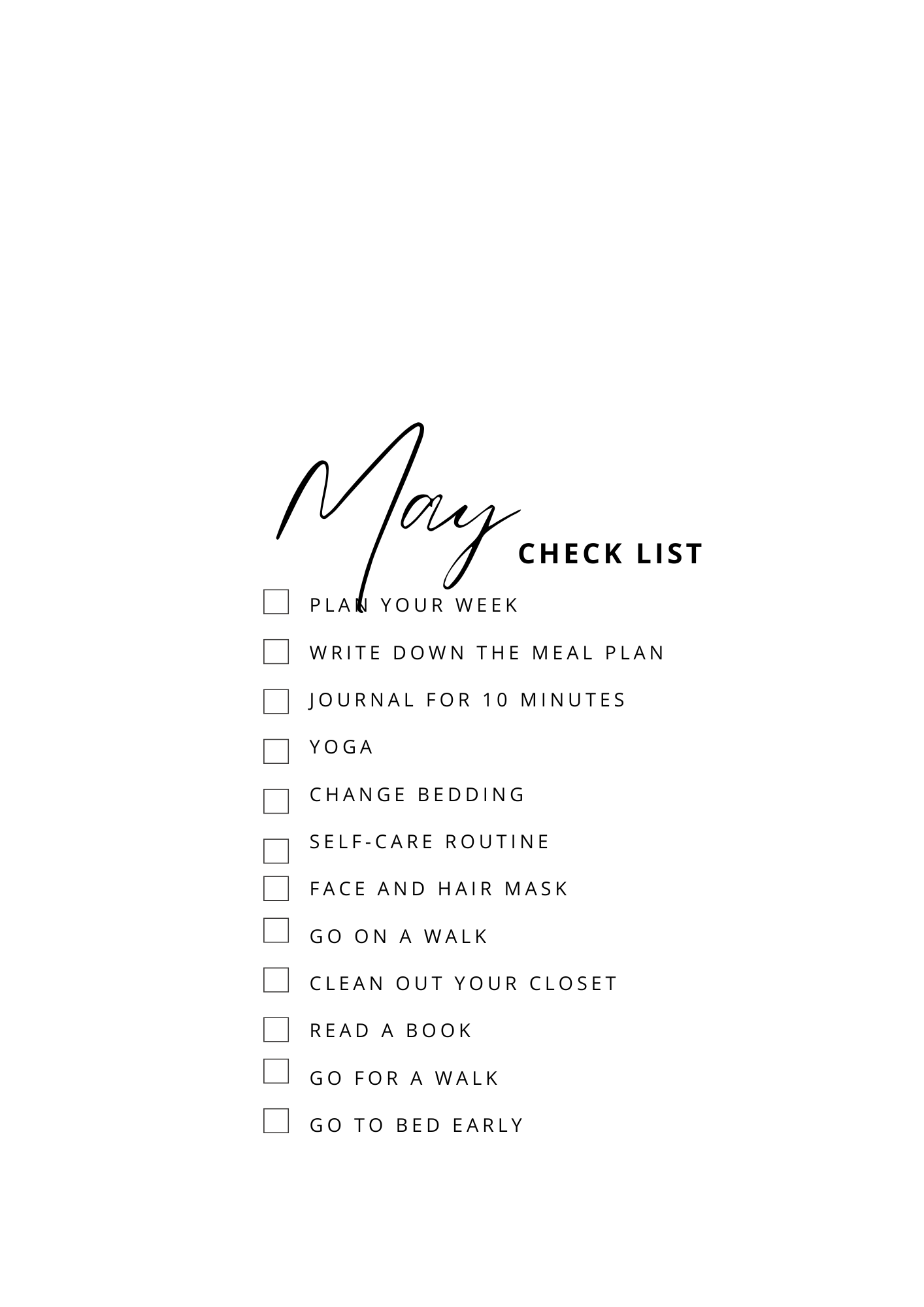 May CHECK LIST

PLAN YOUR WEEK

WRITE DOWN THE MEAL PLAN

JOURNAL FOR 10 MINUTES

YOGA

CHANGE BEDDING

SELF-CARE ROUTINE

FACE AND HAIR MASK

GO ON A WALK

CLEAN OUT YOUR CLOSET

READ A BOOK

GO FOR A WALK

GO TO BED EARLY